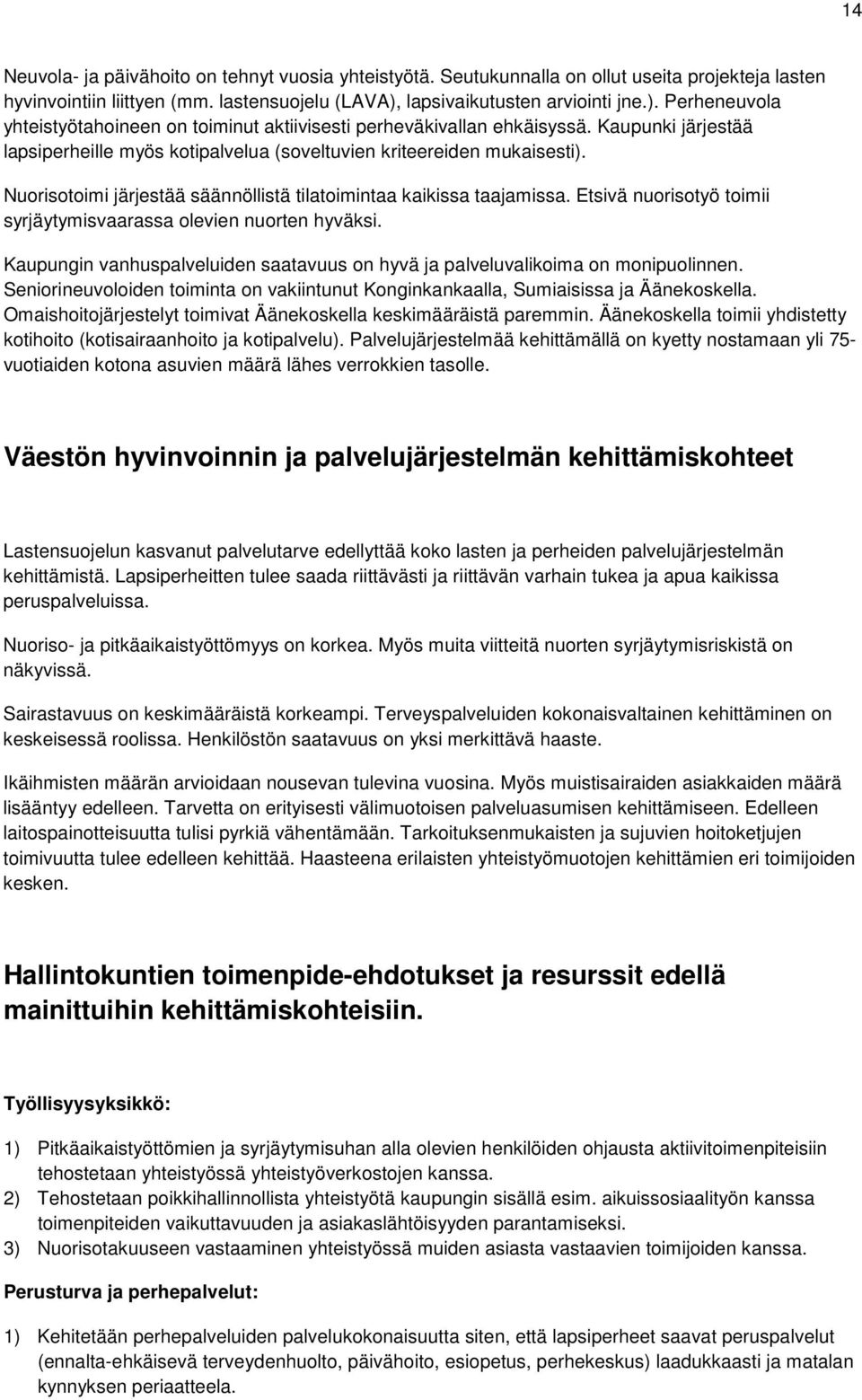 14

Neuvola- ja päivähoito on tehnyt vuosia yhteistyötä. Seutukunnalla on ollut useita projekteja lasten hyvinvointiin liittyen (mm. lastensuojelu (LAVA), lapsivaikutusten arviointi jne.). Perheneuvola yhteistyötahoineen on toiminut aktiivisesti perheväkivallan ehkäisyssä. Kaupunki järjestää lapsiperheille myös kotipalvelua (soveltuvien kriteereiden mukaisesti).

Nuorisotoimi järjestää säännöllistä tilatoimintaa kaikissa taajamissa. Etsivä nuorisotyö toimii syrjäytymisvaarassa olevien nuorten hyväksi.

Kaupungin vanhuspalveluiden saatavuus on hyvä ja palveluvalikoima on monipuolinnen. Seniorineuvoloiden toiminta on vakiintunut Konginkankaalla, Sumiaisissa ja Äänekoskella. Omaishoitojärjestelyt toimivat Äänekoskella keskimääräistä paremmin. Äänekoskella toimii yhdistetty kotihoito (kotisairaanhoito ja kotipalvelu). Palvelujärjestelmää kehittämällä on kyetty nostamaan yli 75-vuotiaiden kotona asuvien määrä lähes verrokkien tasolle.

Väestön hyvinvoinnin ja palvelujärjestelmän kehittämiskohteet

Lastensuojelun kasvanut palvelutarve edellyttää koko lasten ja perheiden palvelujärjestelmän kehittämistä. Lapsiperheitten tulee saada riittävästi ja riittävän varhain tukea ja apua kaikissa peruspalveluissa.

Nuoriso- ja pitkäaikaistyöttömyys on korkea. Myös muita viitteitä nuorten syrjäytymisriskistä on näkyvissä.

Sairastavuus on keskimääräistä korkeampi. Terveyspalveluiden kokonaisvaltainen kehittäminen on keskeisessä roolissa. Henkilöstön saatavuus on yksi merkittävä haaste.

Ikäihmisten määrän arvioidaan nousevan tulevina vuosina. Myös muistisairaiden asiakkaiden määrä lisääntyy edelleen. Tarvetta on erityisesti välimuotoisen palveluasumisen kehittämiseen. Edelleen laitospainotteisuutta tulisi pyrkiä vähentämään. Tarkoituksenmukaisten ja sujuvien hoitoketjujen toimivuutta tulee edelleen kehittää. Haasteena erilaisten yhteistyömuotojen kehittämien eri toimijoiden kesken.

Hallintokuntien toimenpide-ehdotukset ja resurssit edellä mainittuihin kehittämiskohteisiin.

Työllisyysyksikkö:

1) Pitkäaikaistyöttömien ja syrjäytymisuhan alla olevien henkilöiden ohjausta aktiivitoimenpiteisiin tehostetaan yhteistyössä yhteistyöverkostojen kanssa.
2) Tehostetaan poikkihallinnollista yhteistyötä kaupungin sisällä esim. aikuissosiaalityön kanssa toimenpiteiden vaikuttavuuden ja asiakaslähtöisyyden parantamiseksi.
3) Nuorisotakuuseen vastaaminen yhteistyössä muiden asiasta vastaavien toimijoiden kanssa.

Perusturva ja perhepalvelut:

1) Kehitetään perhepalveluiden palvelukokonaisuutta siten, että lapsiperheet saavat peruspalvelut (ennalta-ehkäisevä terveydenhuolto, päivähoito, esiopetus, perhekeskus) laadukkaasti ja matalan kynnyksen periaatteela.